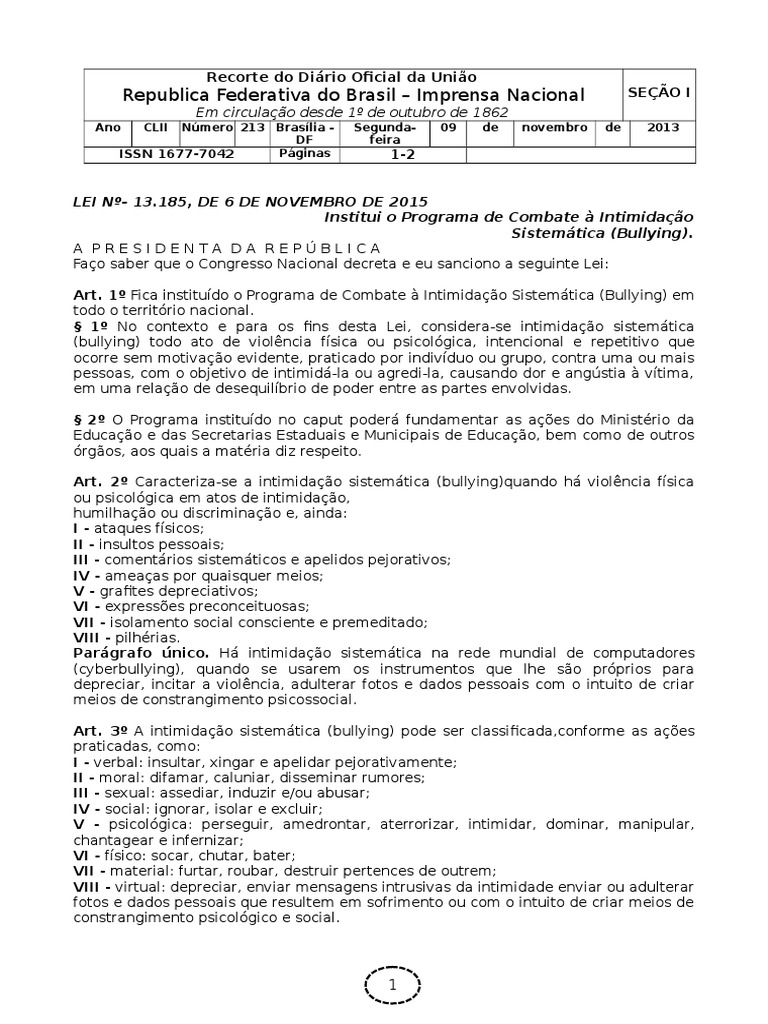 Recorte do Diário Oficial da União
Republica Federativa do Brasil – Imprensa Nacional
Em circulação desde 1º de outubro de 1862

SEÇÃO I

| Ano | CLII | Número | 213 | Brasília - DF | Segunda-feira | 09 | de | novembro | de | 2013 |
|---|---|---|---|---|---|---|---|---|---|---|
| ISSN 1677-7042 | | | | Páginas | 1-2 | | | | | |

LEI Nº- 13.185, DE 6 DE NOVEMBRO DE 2015
Institui o Programa de Combate à Intimidação Sistemática (Bullying).

A PRESIDENTA DA REPÚBLICA
Faço saber que o Congresso Nacional decreta e eu sanciono a seguinte Lei:

Art. 1º Fica instituído o Programa de Combate à Intimidação Sistemática (Bullying) em todo o território nacional.
§ 1º No contexto e para os fins desta Lei, considera-se intimidação sistemática (bullying) todo ato de violência física ou psicológica, intencional e repetitivo que ocorre sem motivação evidente, praticado por indivíduo ou grupo, contra uma ou mais pessoas, com o objetivo de intimidá-la ou agredi-la, causando dor e angústia à vítima, em uma relação de desequilíbrio de poder entre as partes envolvidas.

§ 2º O Programa instituído no caput poderá fundamentar as ações do Ministério da Educação e das Secretarias Estaduais e Municipais de Educação, bem como de outros órgãos, aos quais a matéria diz respeito.

Art. 2º Caracteriza-se a intimidação sistemática (bullying)quando há violência física ou psicológica em atos de intimidação,
humilhação ou discriminação e, ainda:
I - ataques físicos;
II - insultos pessoais;
III - comentários sistemáticos e apelidos pejorativos;
IV - ameaças por quaisquer meios;
V - grafites depreciativos;
VI - expressões preconceituosas;
VII - isolamento social consciente e premeditado;
VIII - pilhérias.
Parágrafo único. Há intimidação sistemática na rede mundial de computadores (cyberbullying), quando se usarem os instrumentos que lhe são próprios para depreciar, incitar a violência, adulterar fotos e dados pessoais com o intuito de criar meios de constrangimento psicossocial.

Art. 3º A intimidação sistemática (bullying) pode ser classificada,conforme as ações praticadas, como:
I - verbal: insultar, xingar e apelidar pejorativamente;
II - moral: difamar, caluniar, disseminar rumores;
III - sexual: assediar, induzir e/ou abusar;
IV - social: ignorar, isolar e excluir;
V - psicológica: perseguir, amedrontar, aterrorizar, intimidar, dominar, manipular, chantagear e infernizar;
VI - físico: socar, chutar, bater;
VII - material: furtar, roubar, destruir pertences de outrem;
VIII - virtual: depreciar, enviar mensagens intrusivas da intimidade enviar ou adulterar fotos e dados pessoais que resultem em sofrimento ou com o intuito de criar meios de constrangimento psicológico e social.

1